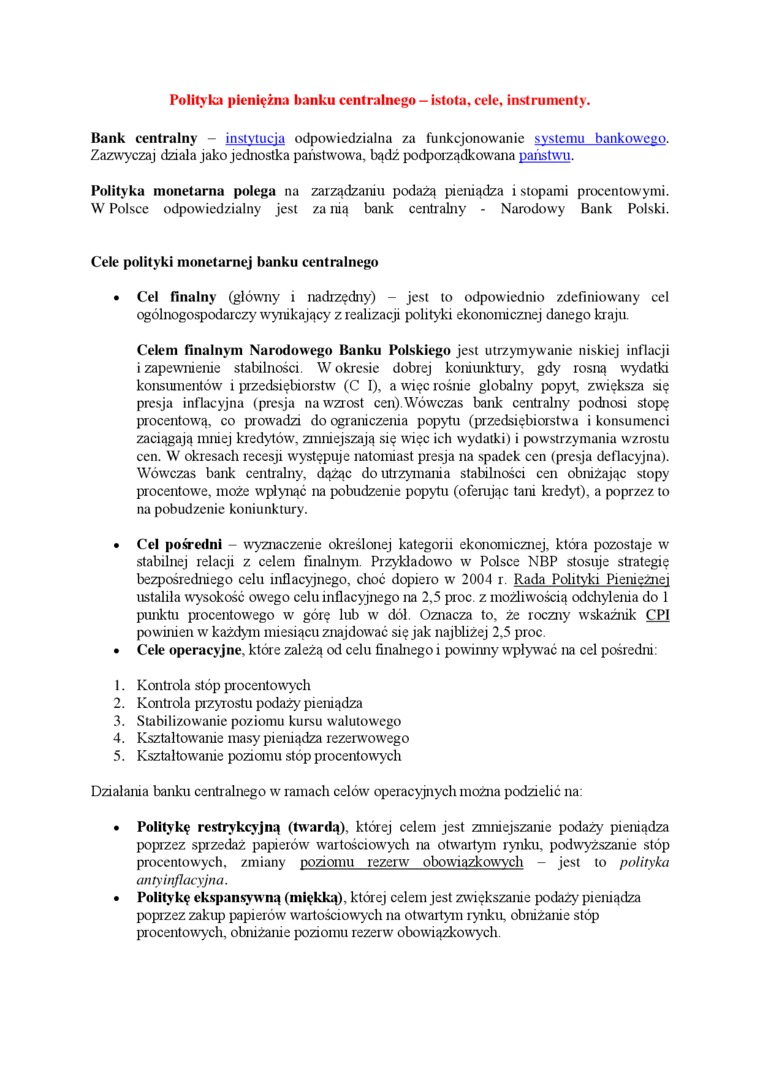 Polityka pieniężna banku centralnego – istota, cele, instrumenty.

Bank centralny – instytucja odpowiedzialna za funkcjonowanie systemu bankowego. Zazwyczaj działa jako jednostka państwowa, bądź podporządkowana państwu.

Polityka monetarna polega na zarządzaniu podażą pieniądza i stopami procentowymi. W Polsce odpowiedzialny jest za nią bank centralny - Narodowy Bank Polski.

Cele polityki monetarnej banku centralnego

• Cel finalny (główny i nadrzędny) – jest to odpowiednio zdefiniowany cel ogólnogospodarczy wynikający z realizacji polityki ekonomicznej danego kraju.

Celem finalnym Narodowego Banku Polskiego jest utrzymywanie niskiej inflacji i zapewnienie stabilności. W okresie dobrej koniunktury, gdy rosną wydatki konsumentów i przedsiębiorstw (C I), a więc rośnie globalny popyt, zwiększa się presja inflacyjna (presja na wzrost cen).Wówczas bank centralny podnosi stopę procentową, co prowadzi do ograniczenia popytu (przedsiębiorstwa i konsumenci zaciągają mniej kredytów, zmniejszają się więc ich wydatki) i powstrzymania wzrostu cen. W okresach recesji występuje natomiast presja na spadek cen (presja deflacyjna). Wówczas bank centralny, dążąc do utrzymania stabilności cen obniżając stopy procentowe, może wpłynąć na pobudzenie popytu (oferując tani kredyt), a poprzez to na pobudzenie koniunktury.

• Cel pośredni – wyznaczenie określonej kategorii ekonomicznej, która pozostaje w stabilnej relacji z celem finalnym. Przykładowo w Polsce NBP stosuje strategię bezpośredniego celu inflacyjnego, choć dopiero w 2004 r. Rada Polityki Pieniężnej ustaliła wysokość owego celu inflacyjnego na 2,5 proc. z możliwością odchylenia do 1 punktu procentowego w górę lub w dół. Oznacza to, że roczny wskaźnik CPI powinien w każdym miesiącu znajdować się jak najbliżej 2,5 proc.
• Cele operacyjne, które zależą od celu finalnego i powinny wpływać na cel pośredni:

1. Kontrola stóp procentowych
2. Kontrola przyrostu podaży pieniądza
3. Stabilizowanie poziomu kursu walutowego
4. Kształtowanie masy pieniądza rezerwowego
5. Kształtowanie poziomu stóp procentowych

Działania banku centralnego w ramach celów operacyjnych można podzielić na:

• Politykę restrykcyjną (twardą), której celem jest zmniejszanie podaży pieniądza poprzez sprzedaż papierów wartościowych na otwartym rynku, podwyższanie stóp procentowych, zmiany poziomu rezerw obowiązkowych – jest to polityka antyinflacyjna.
• Politykę ekspansywną (miękką), której celem jest zwiększanie podaży pieniądza poprzez zakup papierów wartościowych na otwartym rynku, obniżanie stóp procentowych, obniżanie poziomu rezerw obowiązkowych.